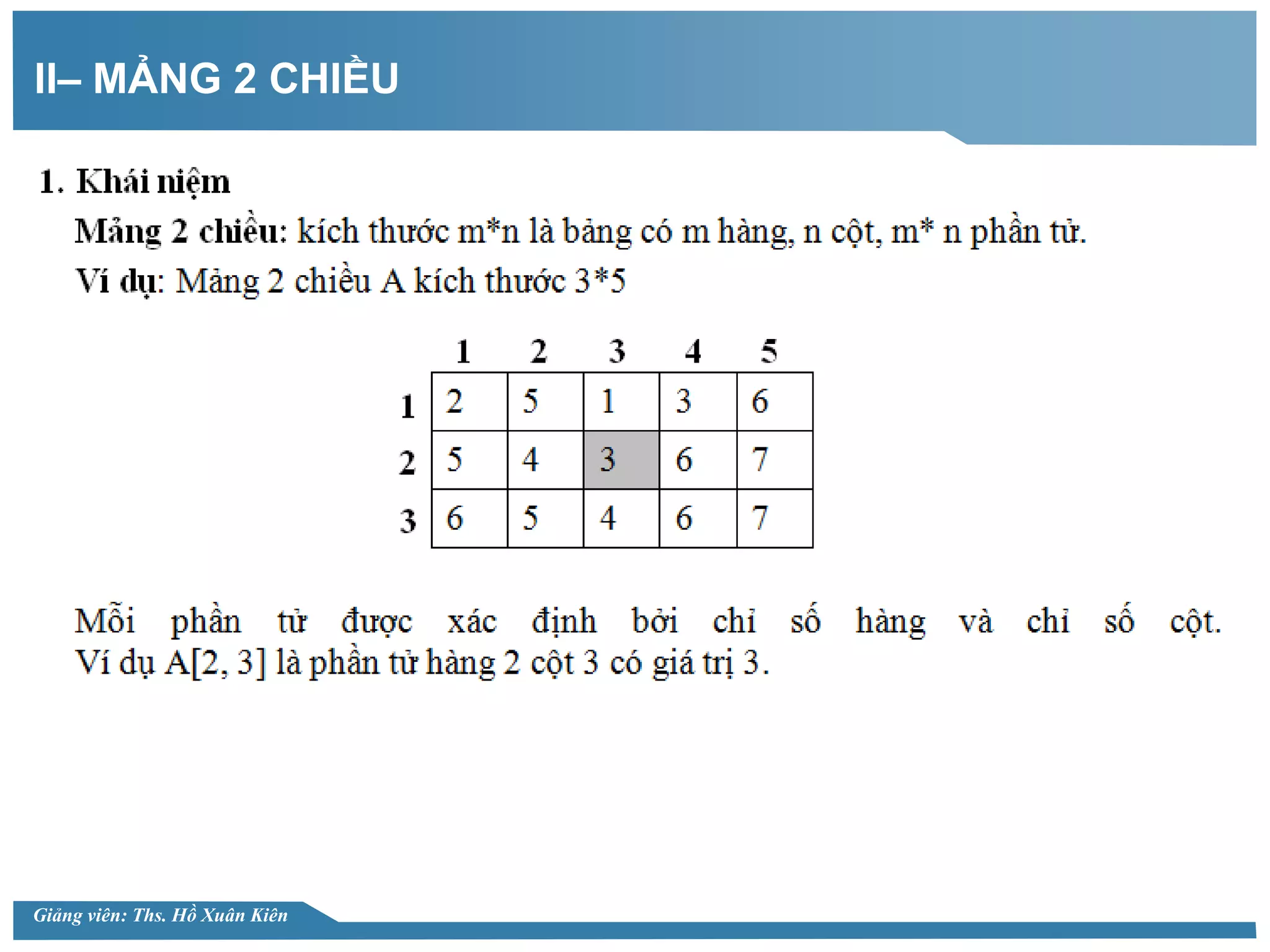 II– MẢNG 2 CHIỀU

1. Khái niệm

Mảng 2 chiều: kích thước m*n là bảng có m hàng, n cột, m* n phần tử.

Ví dụ: Mảng 2 chiều A kích thước 3*5

| | 1 | 2 | 3 | 4 | 5 |
|---|---|---|---|---|---|
| 1 | 2 | 5 | 1 | 3 | 6 |
| 2 | 5 | 4 | 3 | 6 | 7 |
| 3 | 6 | 5 | 4 | 6 | 7 |

Mỗi phần tử được xác định bởi chỉ số hàng và chỉ số cột. Ví dụ A[2, 3] là phần tử hàng 2 cột 3 có giá trị 3.

Giảng viên: Ths. Hồ Xuân Kiên